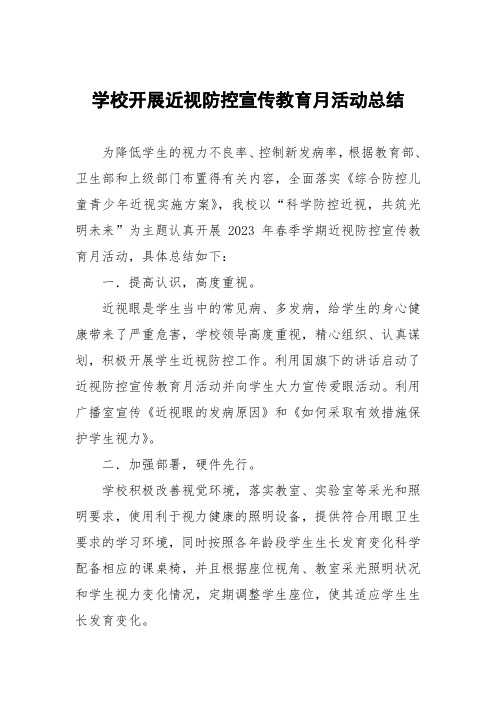 学校开展近视防控宣传教育月活动总结

为降低学生的视力不良率、控制新发病率，根据教育部、卫生部和上级部门布置得有关内容，全面落实《综合防控儿童青少年近视实施方案》，我校以“科学防控近视，共筑光明未来”为主题认真开展 2023 年春季学期近视防控宣传教育月活动，具体总结如下：

一．提高认识，高度重视。

近视眼是学生当中的常见病、多发病，给学生的身心健康带来了严重危害，学校领导高度重视，精心组织、认真谋划，积极开展学生近视防控工作。利用国旗下的讲话启动了近视防控宣传教育月活动并向学生大力宣传爱眼活动。利用广播室宣传《近视眼的发病原因》和《如何采取有效措施保护学生视力》。

二．加强部署，硬件先行。

学校积极改善视觉环境，落实教室、实验室等采光和照明要求，使用利于视力健康的照明设备，提供符合用眼卫生要求的学习环境，同时按照各年龄段学生生长发育变化科学配备相应的课桌椅，并且根据座位视角、教室采光照明状况和学生视力变化情况，定期调整学生座位，使其适应学生生长发育变化。